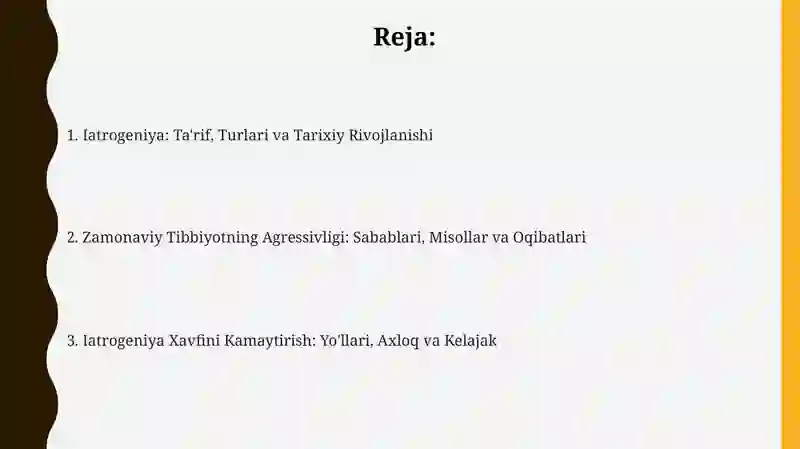 Reja:

1. Iatrogeniya: Ta'rif, Turlari va Tarixiy Rivojlanishi

2. Zamonaviy Tibbiyotning Agressivligi: Sabablari, Misollar va Oqibatlari

3. Iatrogeniya Xavfini Kamaytirish: Yo'llari, Axloq va Kelajak